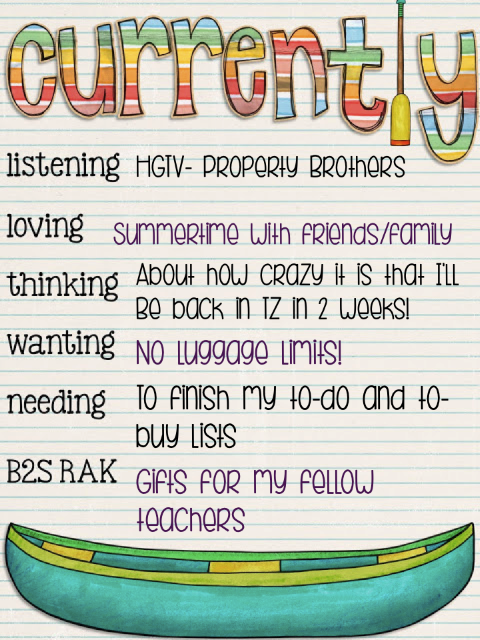 currently

listening HGTV- Property Brothers

loving Summertime with friends/family

thinking About how crazy it is that I'll be back in TZ in 2 weeks!

wanting No luggage limits!

needing To finish my to-do and to-buy lists

B2S RAK Gifts for my fellow teachers